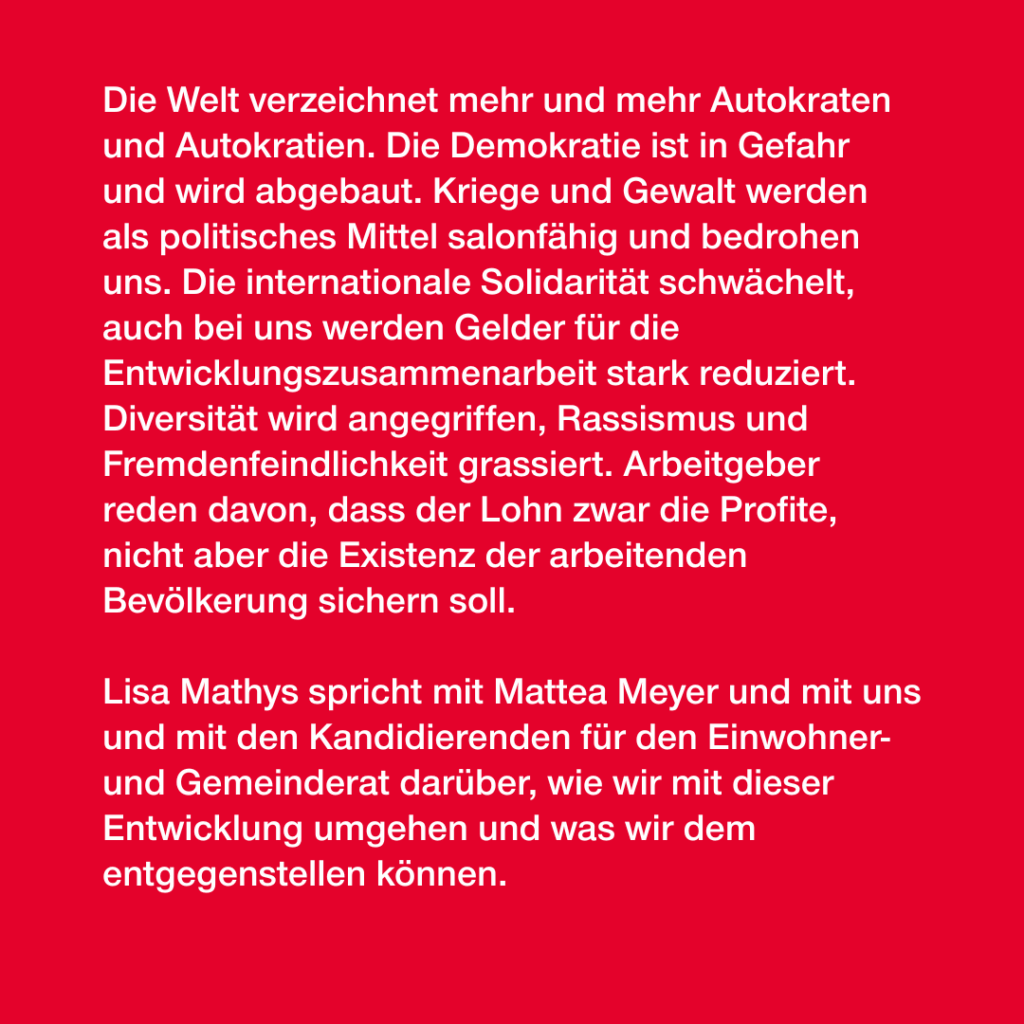 Die Welt verzeichnet mehr und mehr Autokraten und Autokratien. Die Demokratie ist in Gefahr und wird abgebaut. Kriege und Gewalt werden als politisches Mittel salonfähig und bedrohen uns. Die internationale Solidarität schwächelt, auch bei uns werden Gelder für die Entwicklungszusammenarbeit stark reduziert. Diversität wird angegriffen, Rassismus und Fremdenfeindlichkeit grassiert. Arbeitgeber reden davon, dass der Lohn zwar die Profite, nicht aber die Existenz der arbeitenden Bevölkerung sichern soll.

Lisa Mathys spricht mit Mattea Meyer und mit uns und mit den Kandidierenden für den Einwohner- und Gemeinderat darüber, wie wir mit dieser Entwicklung umgehen und was wir dem entgegenstellen können.